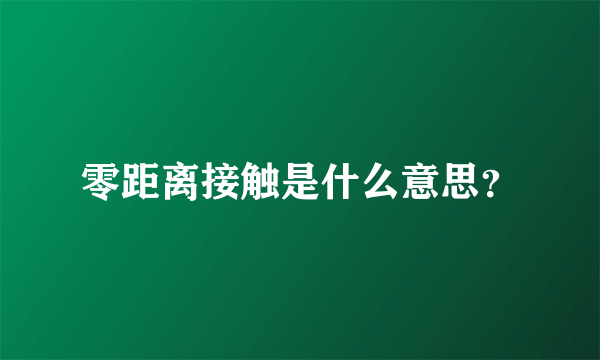 零距离接触是什么意思?